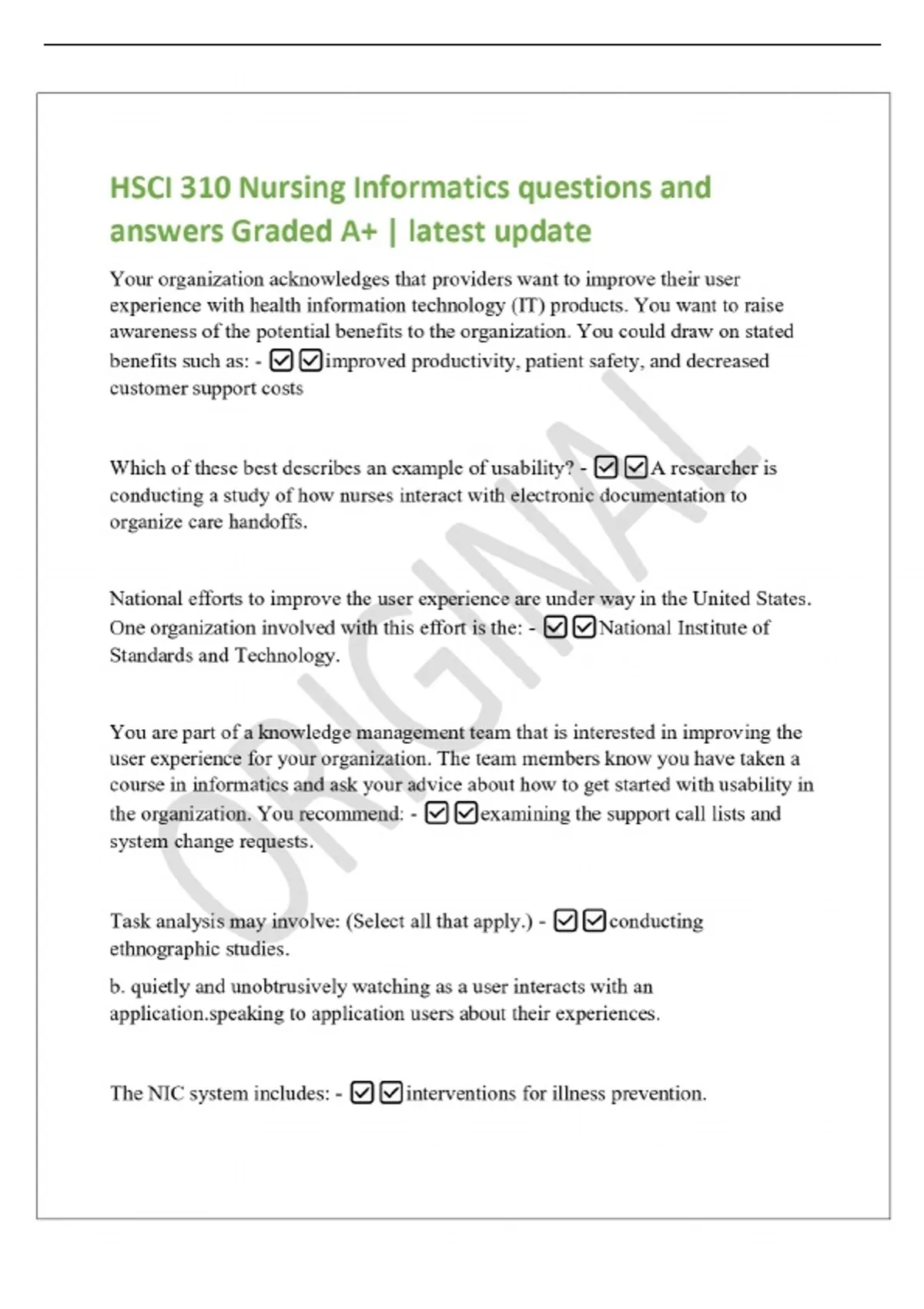 HSCI 310 Nursing Informatics questions and answers Graded A+ | latest update

Your organization acknowledges that providers want to improve their user experience with health information technology (IT) products. You want to raise awareness of the potential benefits to the organization. You could draw on stated benefits such as: - ☑☑improved productivity, patient safety, and decreased customer support costs

Which of these best describes an example of usability? - ☑☑A researcher is conducting a study of how nurses interact with electronic documentation to organize care handoffs.

National efforts to improve the user experience are under way in the United States. One organization involved with this effort is the: - ☑☑National Institute of Standards and Technology.

You are part of a knowledge management team that is interested in improving the user experience for your organization. The team members know you have taken a course in informatics and ask your advice about how to get started with usability in the organization. You recommend: - ☑☑examining the support call lists and system change requests.

Task analysis may involve: (Select all that apply.) - ☑☑conducting ethnographic studies.

b. quietly and unobtrusively watching as a user interacts with an application.speaking to application users about their experiences.

The NIC system includes: - ☑☑interventions for illness prevention.

ORIGINAL